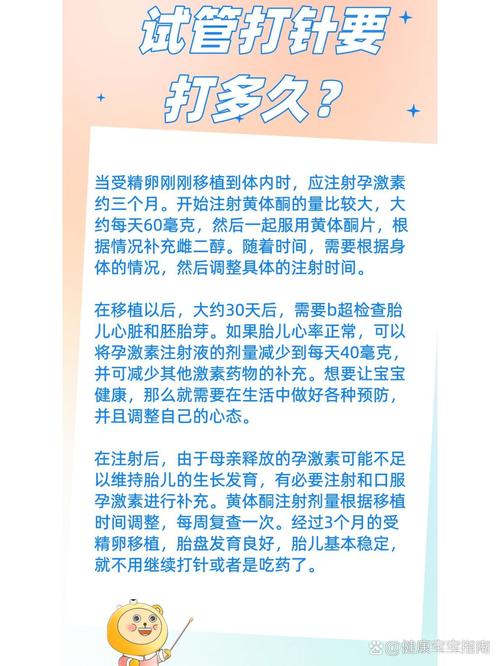 试管打针要打多久？

当受精卵刚刚移植到体内时，应注射孕激素约三个月。开始注射黄体酮的量比较大，大约每天60毫克，然后一起服用黄体酮片，根据情况补充雌二醇。随着时间，需要根据身体的情况，然后调整具体的注射时间。

在移植以后，大约30天后，需要b超检查胎儿心脏和胚胎芽。如果胎儿心率正常，可以将孕激素注射液的剂量减少到每天40毫克，并可减少其他激素药物的补充。想要让宝宝健康，那么就需要在生活中做好各种预防，并且调整自己的心态。

在注射后，由于母亲释放的孕激素可能不足以维持胎儿的生长发育，有必要注射和口服孕激素进行补充。黄体酮注射剂量根据移植时间调整，每周复查一次。经过3个月的受精卵移植，胎盘发育良好，胎儿基本稳定，就不用继续打针或者是吃药了。

@健康宝宝指南